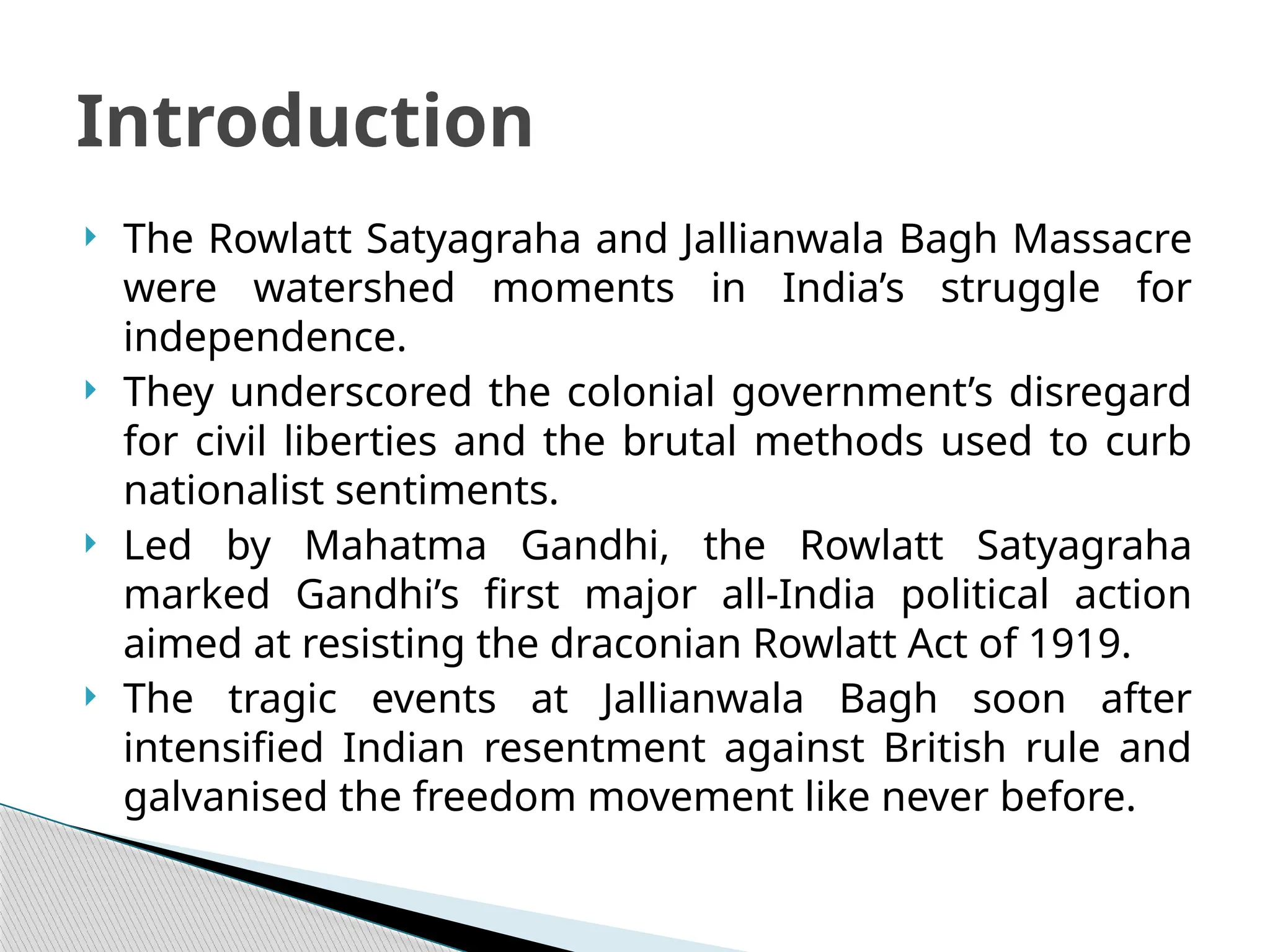 Introduction

The Rowlatt Satyagraha and Jallianwala Bagh Massacre were watershed moments in India’s struggle for independence.

They underscored the colonial government’s disregard for civil liberties and the brutal methods used to curb nationalist sentiments.

Led by Mahatma Gandhi, the Rowlatt Satyagraha marked Gandhi’s first major all-India political action aimed at resisting the draconian Rowlatt Act of 1919.

The tragic events at Jallianwala Bagh soon after intensified Indian resentment against British rule and galvanised the freedom movement like never before.